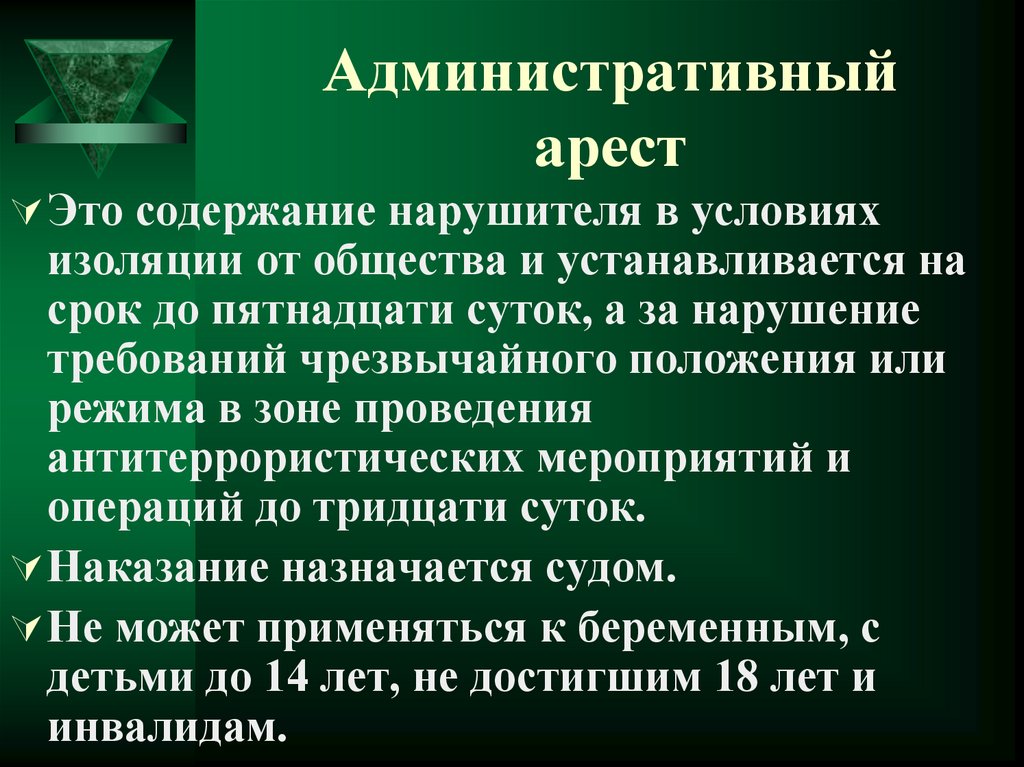 Административный арест

Это содержание нарушителя в условиях изоляции от общества и устанавливается на срок до пятнадцати суток, а за нарушение требований чрезвычайного положения или режима в зоне проведения антитеррористических мероприятий и операций до тридцати суток.

Наказание назначается судом.

Не может применяться к беременным, с детьми до 14 лет, не достигшим 18 лет и инвалидам.